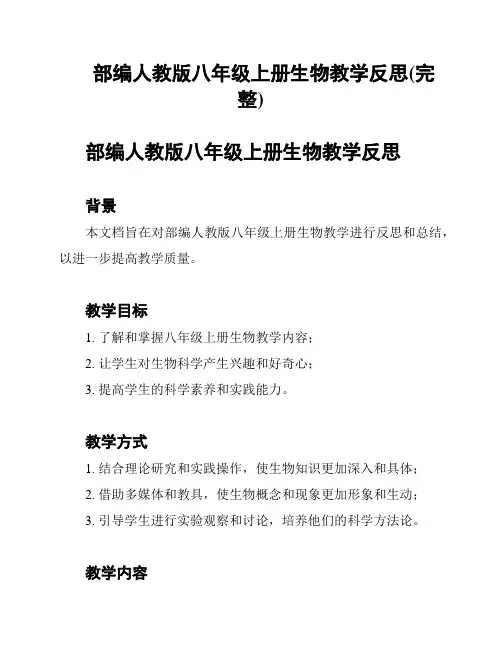 部编人教版八年级上册生物教学反思(完整)

部编人教版八年级上册生物教学反思

背景

本文档旨在对部编人教版八年级上册生物教学进行反思和总结，以进一步提高教学质量。

教学目标

1. 了解和掌握八年级上册生物教学内容；

2. 让学生对生物科学产生兴趣和好奇心；

3. 提高学生的科学素养和实践能力。

教学方式

1. 结合理论研究和实践操作，使生物知识更加深入和具体；

2. 借助多媒体和教具，使生物概念和现象更加形象和生动；

3. 引导学生进行实验观察和讨论，培养他们的科学方法论。

教学内容